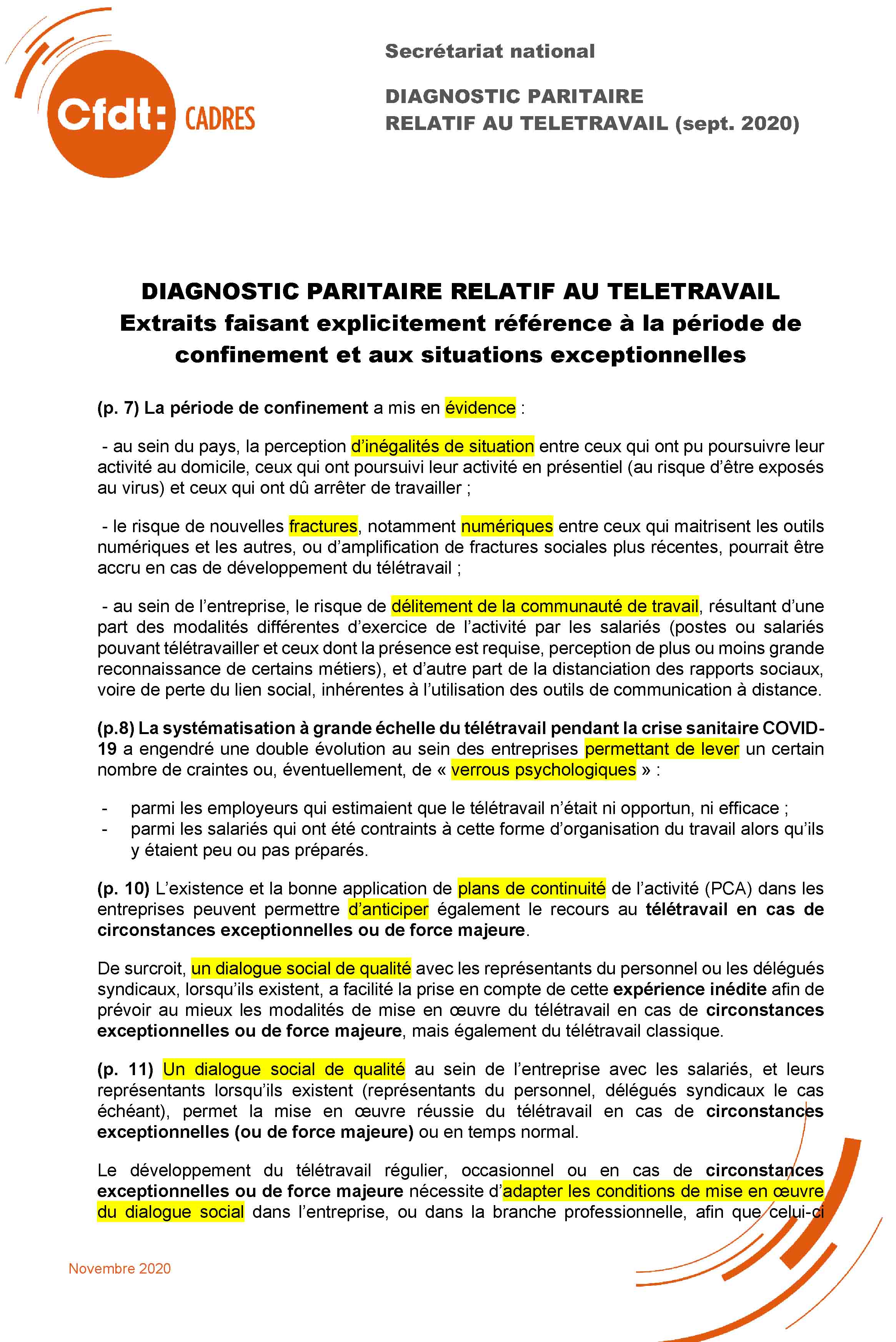 Cfdt: CADRES

Secrétariat national

DIAGNOSTIC PARITAIRE
RELATIF AU TELETRAVAIL (sept. 2020)

DIAGNOSTIC PARITAIRE RELATIF AU TELETRAVAIL
Extraits faisant explicitement référence à la période de confinement et aux situations exceptionnelles

(p. 7) La période de confinement a mis en évidence :

- au sein du pays, la perception d'inégalités de situation entre ceux qui ont pu poursuivre leur activité au domicile, ceux qui ont poursuivi leur activité en présentiel (au risque d'être exposés au virus) et ceux qui ont dû arrêter de travailler ;

- le risque de nouvelles fractures, notamment numériques entre ceux qui maitrisent les outils numériques et les autres, ou d'amplification de fractures sociales plus récentes, pourrait être accru en cas de développement du télétravail ;

- au sein de l'entreprise, le risque de délitement de la communauté de travail, résultant d'une part des modalités différentes d'exercice de l'activité par les salariés (postes ou salariés pouvant télétravailler et ceux dont la présence est requise, perception de plus ou moins grande reconnaissance de certains métiers), et d'autre part de la distanciation des rapports sociaux, voire de perte du lien social, inhérentes à l'utilisation des outils de communication à distance.

(p.8) La systématisation à grande échelle du télétravail pendant la crise sanitaire COVID-19 a engendré une double évolution au sein des entreprises permettant de lever un certain nombre de craintes ou, éventuellement, de « verrous psychologiques » :

- parmi les employeurs qui estimaient que le télétravail n'était ni opportun, ni efficace ;
- parmi les salariés qui ont été contraints à cette forme d'organisation du travail alors qu'ils y étaient peu ou pas préparés.

(p. 10) L'existence et la bonne application de plans de continuité de l'activité (PCA) dans les entreprises peuvent permettre d'anticiper également le recours au télétravail en cas de circonstances exceptionnelles ou de force majeure.

De surcroit, un dialogue social de qualité avec les représentants du personnel ou les délégués syndicaux, lorsqu'ils existent, a facilité la prise en compte de cette expérience inédite afin de prévoir au mieux les modalités de mise en œuvre du télétravail en cas de circonstances exceptionnelles ou de force majeure, mais également du télétravail classique.

(p. 11) Un dialogue social de qualité au sein de l'entreprise avec les salariés, et leurs représentants lorsqu'ils existent (représentants du personnel, délégués syndicaux le cas échéant), permet la mise en œuvre réussie du télétravail en cas de circonstances exceptionnelles (ou de force majeure) ou en temps normal.

Le développement du télétravail régulier, occasionnel ou en cas de circonstances exceptionnelles ou de force majeure nécessite d'adapter les conditions de mise en œuvre du dialogue social dans l'entreprise, ou dans la branche professionnelle, afin que celui-ci

Novembre 2020